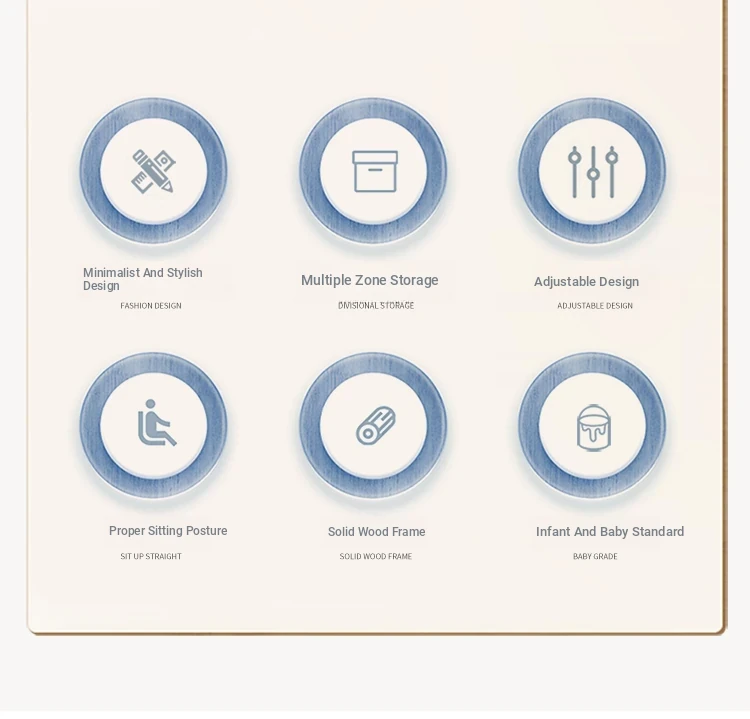 Minimalist And Stylish Design

FASHION DESIGN

Multiple Zone Storage

DIVISIONAL STORAGE

Adjustable Design

ADJUSTABLE DESIGN

Proper Sitting Posture

SIT UP STRAIGHT

Solid Wood Frame

SOLID WOOD FRAME

Infant And Baby Standard

BABY GRADE